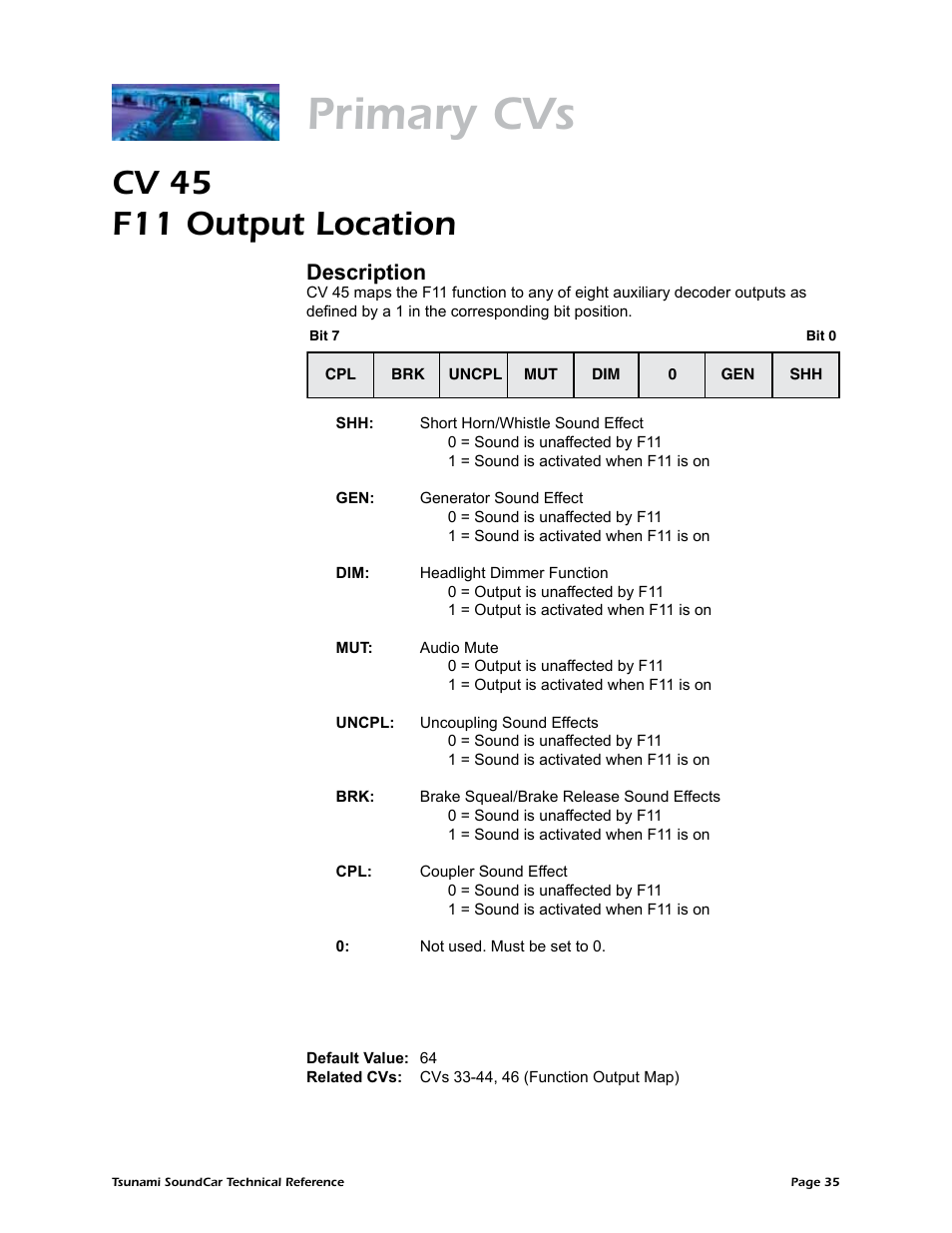 Primary CVs

CV 45
F11 Output Location

Description
CV 45 maps the F11 function to any of eight auxiliary decoder outputs as defined by a 1 in the corresponding bit position.

Bit 7 Bit 0

| CPL | BRK | UNCPL | MUT | DIM | 0 | GEN | SHH |
|---|---|---|---|---|---|---|---|

SHH: Short Horn/Whistle Sound Effect
0 = Sound is unaffected by F11
1 = Sound is activated when F11 is on

GEN: Generator Sound Effect
0 = Sound is unaffected by F11
1 = Sound is activated when F11 is on

DIM: Headlight Dimmer Function
0 = Output is unaffected by F11
1 = Output is activated when F11 is on

MUT: Audio Mute
0 = Output is unaffected by F11
1 = Output is activated when F11 is on

UNCPL: Uncoupling Sound Effects
0 = Sound is unaffected by F11
1 = Sound is activated when F11 is on

BRK: Brake Squeal/Brake Release Sound Effects
0 = Sound is unaffected by F11
1 = Sound is activated when F11 is on

CPL: Coupler Sound Effect
0 = Sound is unaffected by F11
1 = Sound is activated when F11 is on

0: Not used. Must be set to 0.

Default Value: 64
Related CVs: CVs 33-44, 46 (Function Output Map)

Tsunami SoundCar Technical Reference Page 35